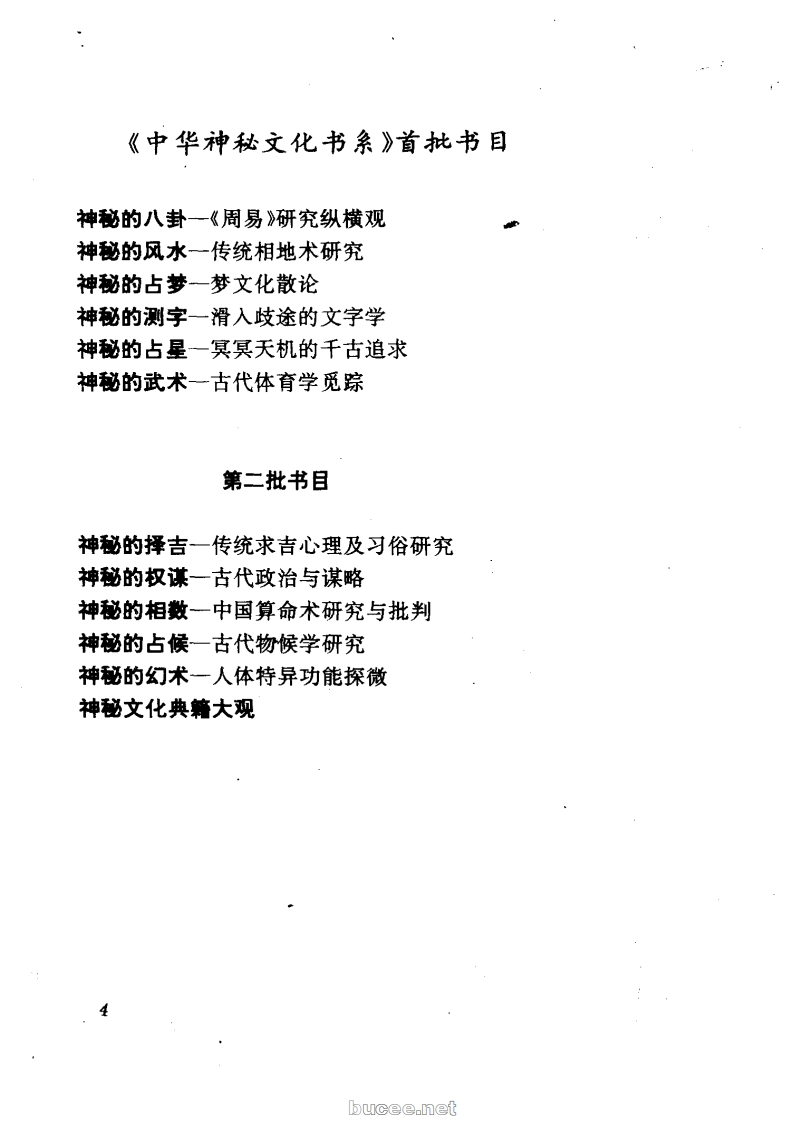 《中华神秘文化书系》首批书目

神秘的八卦—《周易》研究纵横观
神秘的风水—传统相地术研究
神秘的占梦—梦文化散论
神秘的测字—滑入歧途的文字学
神秘的占星—冥冥天机的千古追求
神秘的武术—古代体育学觅踪

第二批书目

神秘的择吉—传统求吉心理及习俗研究
神秘的权谋—古代政治与谋略
神秘的相数—中国算命术研究与批判
神秘的占候—古代物候学研究
神秘的幻术—人体特异功能探微
神秘文化典籍大观

4

bucee.net